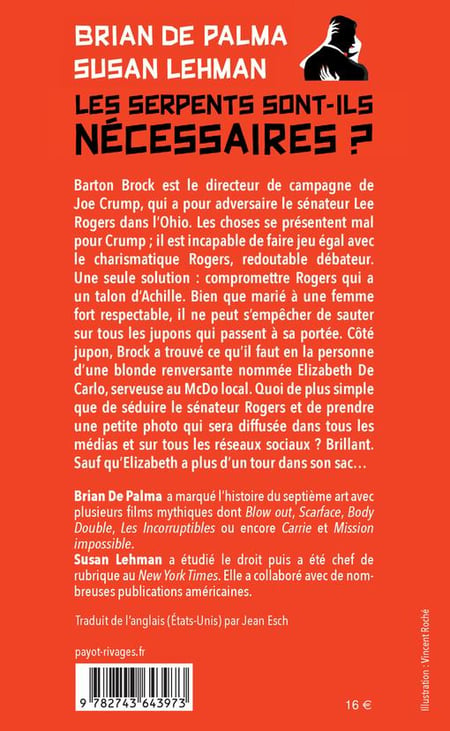 BRIAN DE PALMA
SUSAN LEHMAN

LES SERPENTS SONT-ILS
NÉCESSAIRES ?

Barton Brock est le directeur de campagne de Joe Crump, qui a pour adversaire le sénateur Lee Rogers dans l'Ohio. Les choses se présentent mal pour Crump ; il est incapable de faire jeu égal avec le charismatique Rogers, redoutable débateur. Une seule solution : compromettre Rogers qui a un talon d'Achille. Bien que marié à une femme fort respectable, il ne peut s'empêcher de sauter sur tous les jupons qui passent à sa portée. Côté jupon, Brock a trouvé ce qu'il faut en la personne d'une blonde renversante nommée Elizabeth De Carlo, serveuse au McDo local. Quoi de plus simple que de séduire le sénateur Rogers et de prendre une petite photo qui sera diffusée dans tous les médias et sur tous les réseaux sociaux ? Brillant. Sauf qu'Elizabeth a plus d'un tour dans son sac…

Brian De Palma a marqué l'histoire du septième art avec plusieurs films mythiques dont Blow out, Scarface, Body Double, Les Incorruptibles ou encore Carrie et Mission impossible.
Susan Lehman a étudié le droit puis a été chef de rubrique au New York Times. Elle a collaboré avec de nombreuses publications américaines.

Traduit de l'anglais (États-Unis) par Jean Esch

payot-rivages.fr

9 782743 643973

16 €

Illustration : Vincent Roché